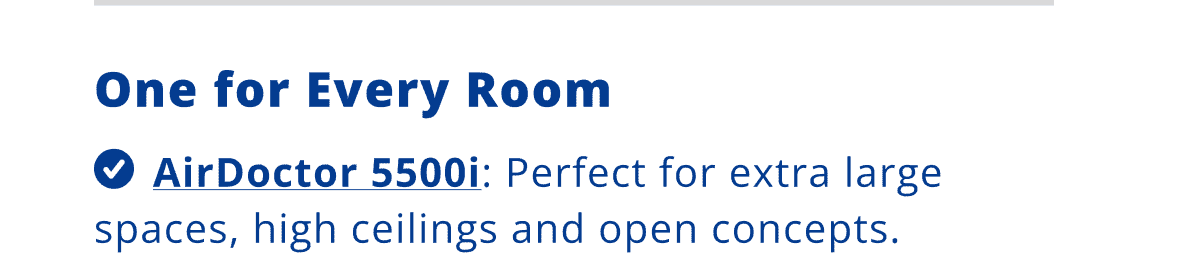 One for Every Room

AirDoctor 5500i: Perfect for extra large spaces, high ceilings and open concepts.